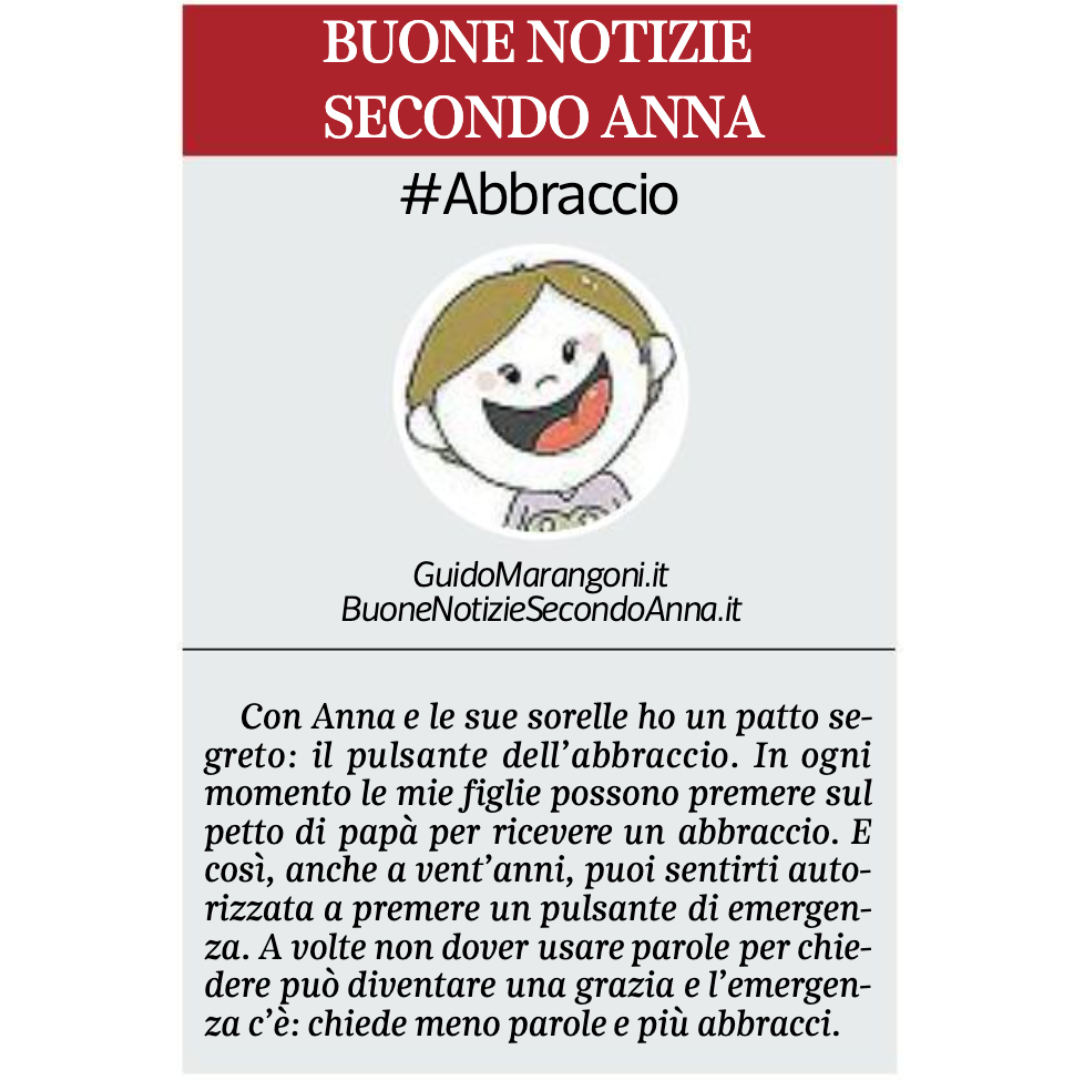 BUONE NOTIZIE SECONDO ANNA

#Abbraccio

GuidoMarangoni.it
BuoneNotizieSecondoAnna.it

Con Anna e le sue sorelle ho un patto segreto: il pulsante dell'abbraccio. In ogni momento le mie figlie possono premere sul petto di papà per ricevere un abbraccio. E così, anche a vent'anni, puoi sentirti autorizzata a premere un pulsante di emergenza. A volte non dover usare parole per chiedere può diventare una grazia e l'emergenza c'è: chiede meno parole e più abbracci.